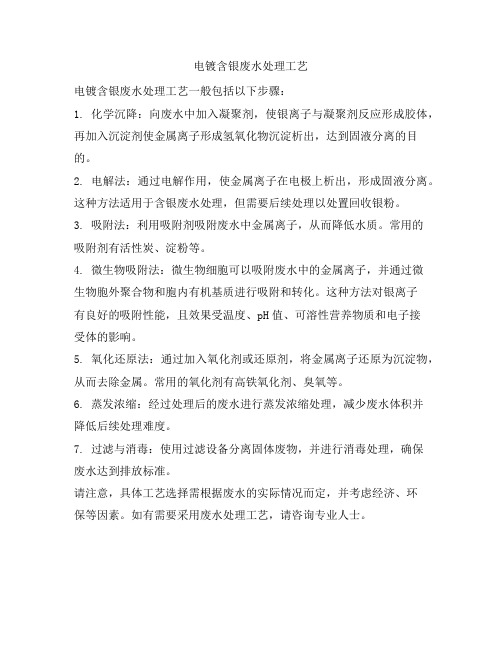 电镀含银废水处理工艺

电镀含银废水处理工艺一般包括以下步骤：

1. 化学沉降：向废水中加入凝聚剂，使银离子与凝聚剂反应形成胶体，再加入沉淀剂使金属离子形成氢氧化物沉淀析出，达到固液分离的目的。

2. 电解法：通过电解作用，使金属离子在电极上析出，形成固液分离。这种方法适用于含银废水处理，但需要后续处理以处置回收银粉。

3. 吸附法：利用吸附剂吸附废水中金属离子，从而降低水质。常用的吸附剂有活性炭、淀粉等。

4. 微生物吸附法：微生物细胞可以吸附废水中的金属离子，并通过微生物胞外聚合物和胞内有机基质进行吸附和转化。这种方法对银离子有良好的吸附性能，且效果受温度、pH 值、可溶性营养物质和电子接受体的影响。

5. 氧化还原法：通过加入氧化剂或还原剂，将金属离子还原为沉淀物，从而去除金属。常用的氧化剂有高铁氧化剂、臭氧等。

6. 蒸发浓缩：经过处理后的废水进行蒸发浓缩处理，减少废水体积并降低后续处理难度。

7. 过滤与消毒：使用过滤设备分离固体废物，并进行消毒处理，确保废水达到排放标准。

请注意，具体工艺选择需根据废水的实际情况而定，并考虑经济、环保等因素。如有需要采用废水处理工艺，请咨询专业人士。